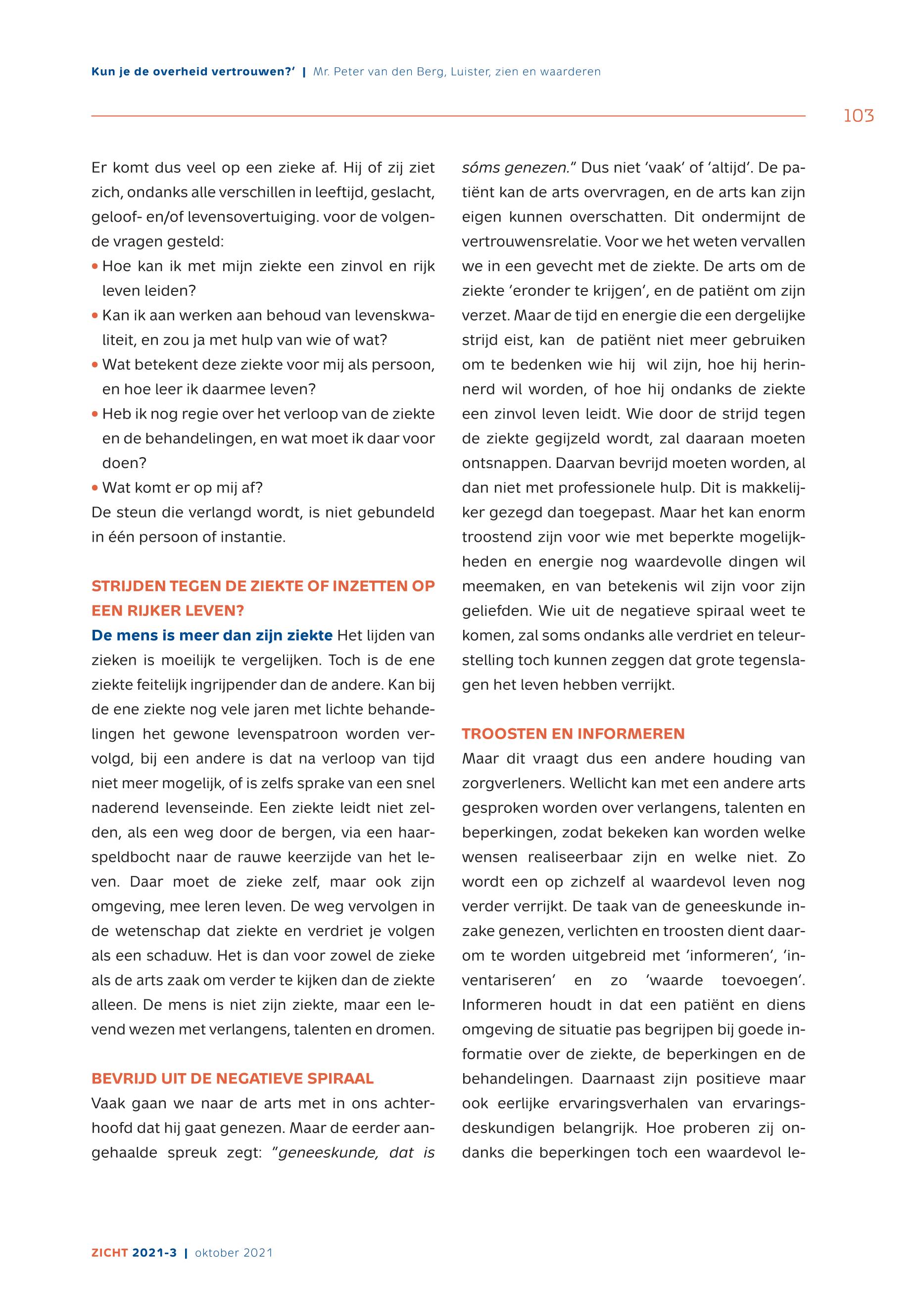 Kun je de overheid vertrouwen?' | Mr. Peter van den Berg, Luister, zien en waarderen

103

Er komt dus veel op een zieke af. Hij of zij ziet zich, ondanks alle verschillen in leeftijd, geslacht, geloof- en/of levensovertuiging. voor de volgende vragen gesteld:
• Hoe kan ik met mijn ziekte een zinvol en rijk leven leiden?
• Kan ik aan werken aan behoud van levenskwaliteit, en zou ja met hulp van wie of wat?
• Wat betekent deze ziekte voor mij als persoon, en hoe leer ik daarmee leven?
• Heb ik nog regie over het verloop van de ziekte en de behandelingen, en wat moet ik daar voor doen?
• Wat komt er op mij af?
De steun die verlangd wordt, is niet gebundeld in één persoon of instantie.

STRIJDEN TEGEN DE ZIEKTE OF INZETTEN OP EEN RIJKER LEVEN?
De mens is meer dan zijn ziekte Het lijden van zieken is moeilijk te vergelijken. Toch is de ene ziekte feitelijk ingrijpender dan de andere. Kan bij de ene ziekte nog vele jaren met lichte behandelingen het gewone levenspatroon worden vervolgd, bij een andere is dat na verloop van tijd niet meer mogelijk, of is zelfs sprake van een snel naderend levenseinde. Een ziekte leidt niet zelden, als een weg door de bergen, via een haarspeldbocht naar de rauwe keerzijde van het leven. Daar moet de zieke zelf, maar ook zijn omgeving, mee leren leven. De weg vervolgen in de wetenschap dat ziekte en verdriet je volgen als een schaduw. Het is dan voor zowel de zieke als de arts zaak om verder te kijken dan de ziekte alleen. De mens is niet zijn ziekte, maar een levend wezen met verlangens, talenten en dromen.

BEVRIJD UIT DE NEGATIEVE SPIRAAL
Vaak gaan we naar de arts met in ons achterhoofd dat hij gaat genezen. Maar de eerder aangehaalde spreuk zegt: "geneeskunde, dat is sóms genezen." Dus niet 'vaak' of 'altijd'. De patiënt kan de arts overvragen, en de arts kan zijn eigen kunnen overschatten. Dit ondermijnt de vertrouwensrelatie. Voor we het weten vervallen we in een gevecht met de ziekte. De arts om de ziekte 'eronder te krijgen', en de patiënt om zijn verzet. Maar de tijd en energie die een dergelijke strijd eist, kan de patiënt niet meer gebruiken om te bedenken wie hij wil zijn, hoe hij herinnerd wil worden, of hoe hij ondanks de ziekte een zinvol leven leidt. Wie door de strijd tegen de ziekte gegijzeld wordt, zal daaraan moeten ontsnappen. Daarvan bevrijd moeten worden, al dan niet met professionele hulp. Dit is makkelijker gezegd dan toegepast. Maar het kan enorm troostend zijn voor wie met beperkte mogelijkheden en energie nog waardevolle dingen wil meemaken, en van betekenis wil zijn voor zijn geliefden. Wie uit de negatieve spiraal weet te komen, zal soms ondanks alle verdriet en teleurstelling toch kunnen zeggen dat grote tegenslagen het leven hebben verrijkt.

TROOSTEN EN INFORMEREN
Maar dit vraagt dus een andere houding van zorgverleners. Wellicht kan met een andere arts gesproken worden over verlangens, talenten en beperkingen, zodat bekeken kan worden welke wensen realiseerbaar zijn en welke niet. Zo wordt een op zichzelf al waardevol leven nog verder verrijkt. De taak van de geneeskunde inzake genezen, verlichten en troosten dient daarom te worden uitgebreid met 'informeren', 'inventariseren' en zo 'waarde toevoegen'. Informeren houdt in dat een patiënt en diens omgeving de situatie pas begrijpen bij goede informatie over de ziekte, de beperkingen en de behandelingen. Daarnaast zijn positieve maar ook eerlijke ervaringsverhalen van ervaringsdeskundigen belangrijk. Hoe proberen zij ondanks die beperkingen toch een waardevol le-

ZICHT 2021-3 | oktober 2021